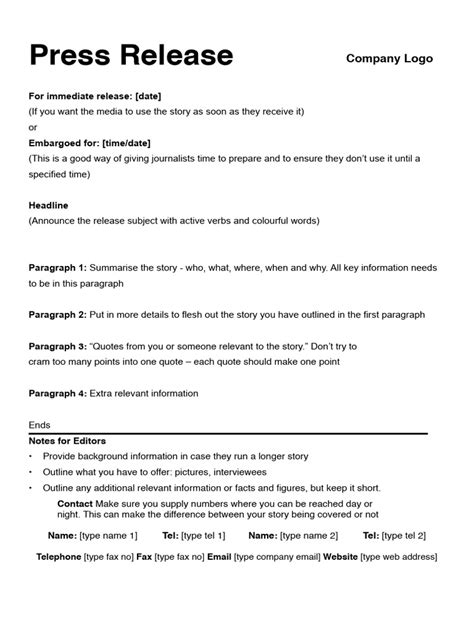 Press Release

Company Logo

For immediate release: [date]
(If you want the media to use the story as soon as they receive it)
or
Embargoed for: [time/date]
(This is a good way of giving journalists time to prepare and to ensure they don't use it until a specified time)

Headline
(Announce the release subject with active verbs and colourful words)

Paragraph 1: Summarise the story - who, what, where, when and why. All key information needs to be in this paragraph

Paragraph 2: Put in more details to flesh out the story you have outlined in the first paragraph

Paragraph 3: "Quotes from you or someone relevant to the story." Don't try to cram too many points into one quote – each quote should make one point

Paragraph 4: Extra relevant information

Ends

Notes for Editors
• Provide background information in case they run a longer story
• Outline what you have to offer: pictures, interviewees
• Outline any additional relevant information or facts and figures, but keep it short.

Contact Make sure you supply numbers where you can be reached day or night. This can make the difference between your story being covered or not

Name: [type name 1] Tel: [type tel 1] Name: [type name 2] Tel: [type tel 2]

Telephone [type fax no] Fax [type fax no] Email [type company email] Website [type web address]